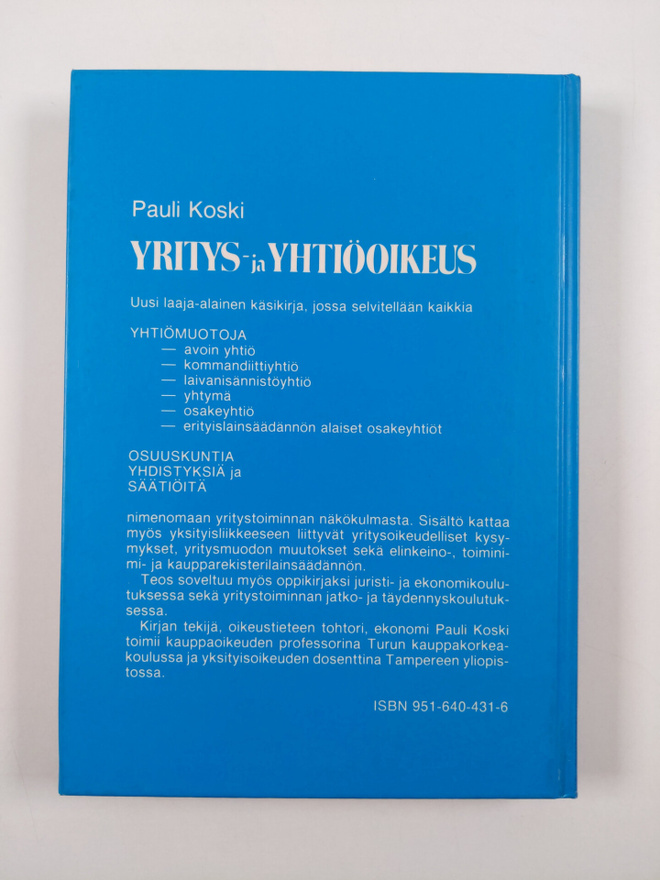 Pauli Koski

YRITYS- ja YHTIÖOIKEUS

Uusi laaja-alainen käsikirja, jossa selvitellään kaikkia

YHTIÖMUOTOJA
— avoin yhtiö
— kommandiittiyhtiö
— laivanisännistöyhtiö
— yhtymä
— osakeyhtiö
— erityislainsäädännön alaiset osakeyhtiöt

OSUUSKUNTIA
YHDISTYKSIÄ ja
SÄÄTIÖITÄ

nimenomaan yritystoiminnan näkökulmasta. Sisältö kattaa myös yksityisliikkeeseen liittyvät yritysoikeudelliset kysymykset, yritysmuodon muutokset sekä elinkeino-, toiminimi- ja kaupparekisterilainsäädännön.

Teos soveltuu myös oppikirjaksi juristi- ja ekonomikoulutuksessa sekä yritystoiminnan jatko- ja täydennyskoulutuksessa.

Kirjan tekijä, oikeustieteen tohtori, ekonomi Pauli Koski toimii kauppaoikeuden professorina Turun kauppakorkeakoulussa ja yksityisoikeuden dosenttina Tampereen yliopistossa.

ISBN 951-640-431-6